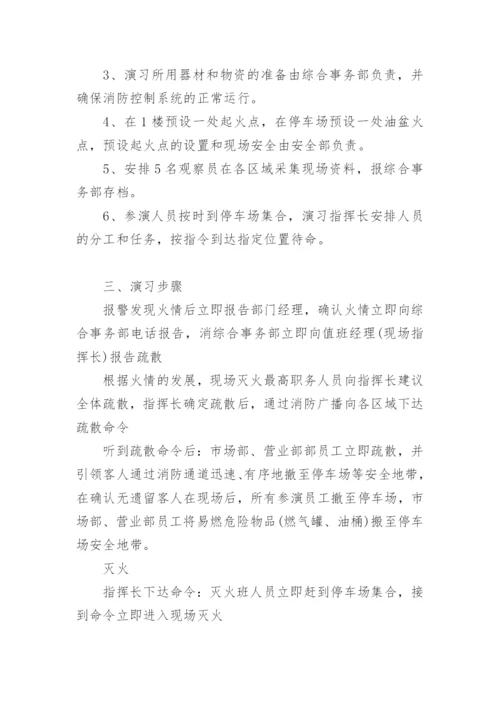 3、演习所用器材和物资的准备由综合事务部负责，并确保消防控制系统的正常运行。

4、在1楼预设一处起火点，在停车场预设一处油盆火点，预设起火点的设置和现场安全由安全部负责。

5、安排5名观察员在各区域采集现场资料，报综合事务部存档。

6、参演人员按时到停车场集合，演习指挥长安排人员的分工和任务，按指令到达指定位置待命。

三、演习步骤

报警发现火情后立即报告部门经理，确认火情立即向综合事务部电话报告，消综合事务部立即向值班经理(现场指挥长)报告疏散

根据火情的发展，现场灭火最高职务人员向指挥长建议全体疏散，指挥长确定疏散后，通过消防广播向各区域下达疏散命令

听到疏散命令后：市场部、营业部部员工立即疏散，并引领客人通过消防通道迅速、有序地撤至停车场等安全地带，在确认无遗留客人在现场后，所有参演员工撤至停车场，市场部、营业部员工将易燃危险物品(燃气罐、油桶)搬至停车场安全地带。

灭火

指挥长下达命令：灭火班人员立即赶到停车场集合，接到命令立即进入现场灭火